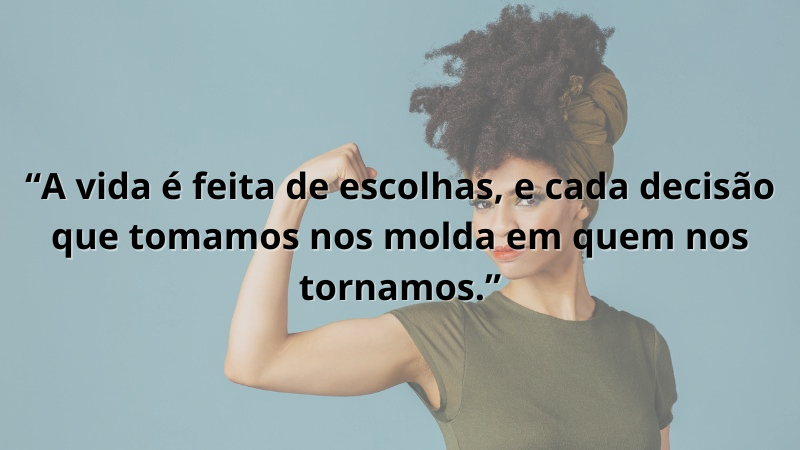 “A vida é feita de escolhas, e cada decisão que tomamos nos molda em quem nos tornamos.”